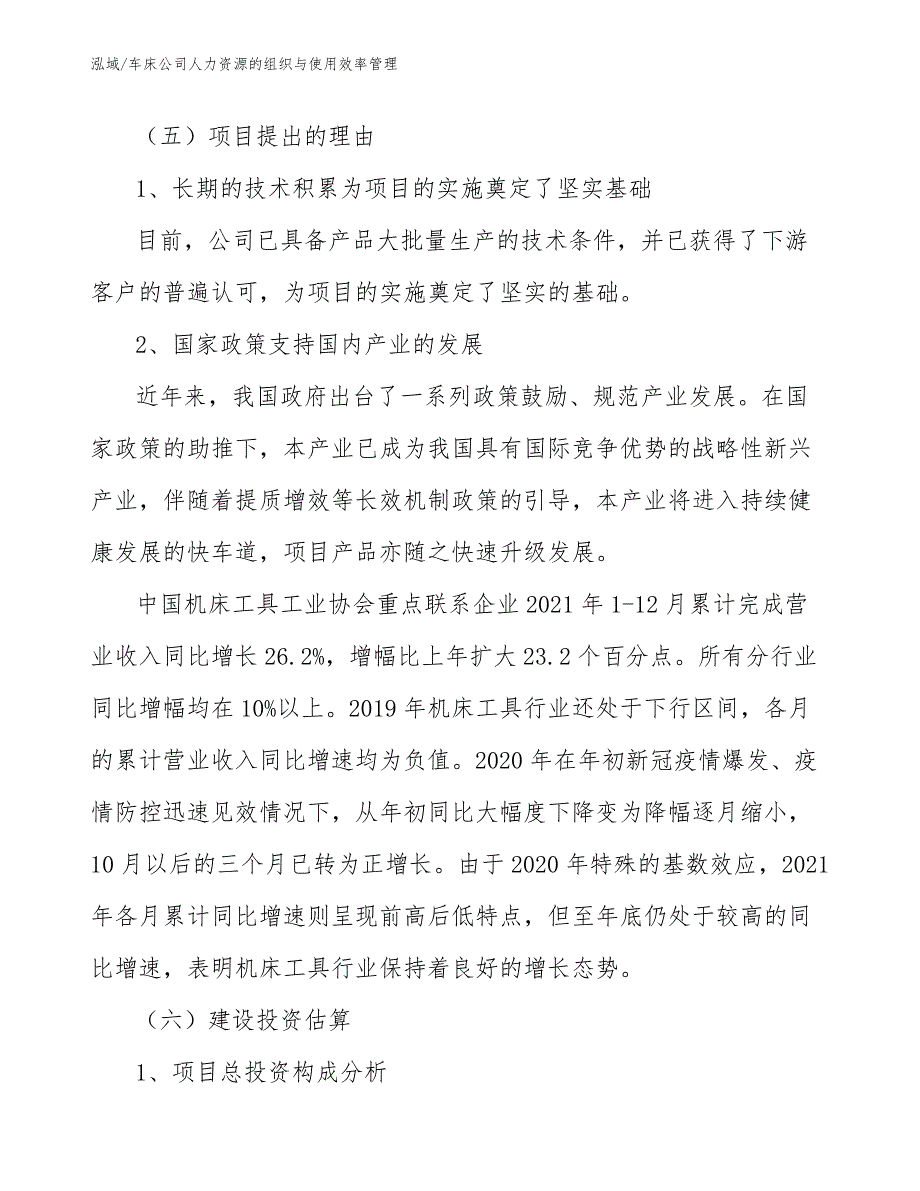 泓域/车床公司人力资源的组织与使用效率管理

（五）项目提出的理由

1、长期的技术积累为项目的实施奠定了坚实基础

目前，公司已具备产品大批量生产的技术条件，并已获得了下游客户的普遍认可，为项目的实施奠定了坚实的基础。

2、国家政策支持国内产业的发展

近年来，我国政府出台了一系列政策鼓励、规范产业发展。在国家政策的助推下，本产业已成为我国具有国际竞争优势的战略性新兴产业，伴随着提质增效等长效机制政策的引导，本产业将进入持续健康发展的快车道，项目产品亦随之快速升级发展。

中国机床工具工业协会重点联系企业 2021 年 1-12 月累计完成营业收入同比增长 26.2%，增幅比上年扩大 23.2 个百分点。所有分行业同比增幅均在 10%以上。2019 年机床工具行业还处于下行区间，各月的累计营业收入同比增速均为负值。2020 年在年初新冠疫情爆发、疫情防控迅速见效情况下，从年初同比大幅度下降变为降幅逐月缩小，10 月以后的三个月已转为正增长。由于 2020 年特殊的基数效应，2021 年各月累计同比增速则呈现前高后低特点，但至年底仍处于较高的同比增速，表明机床工具行业保持着良好的增长态势。

（六）建设投资估算

1、项目总投资构成分析